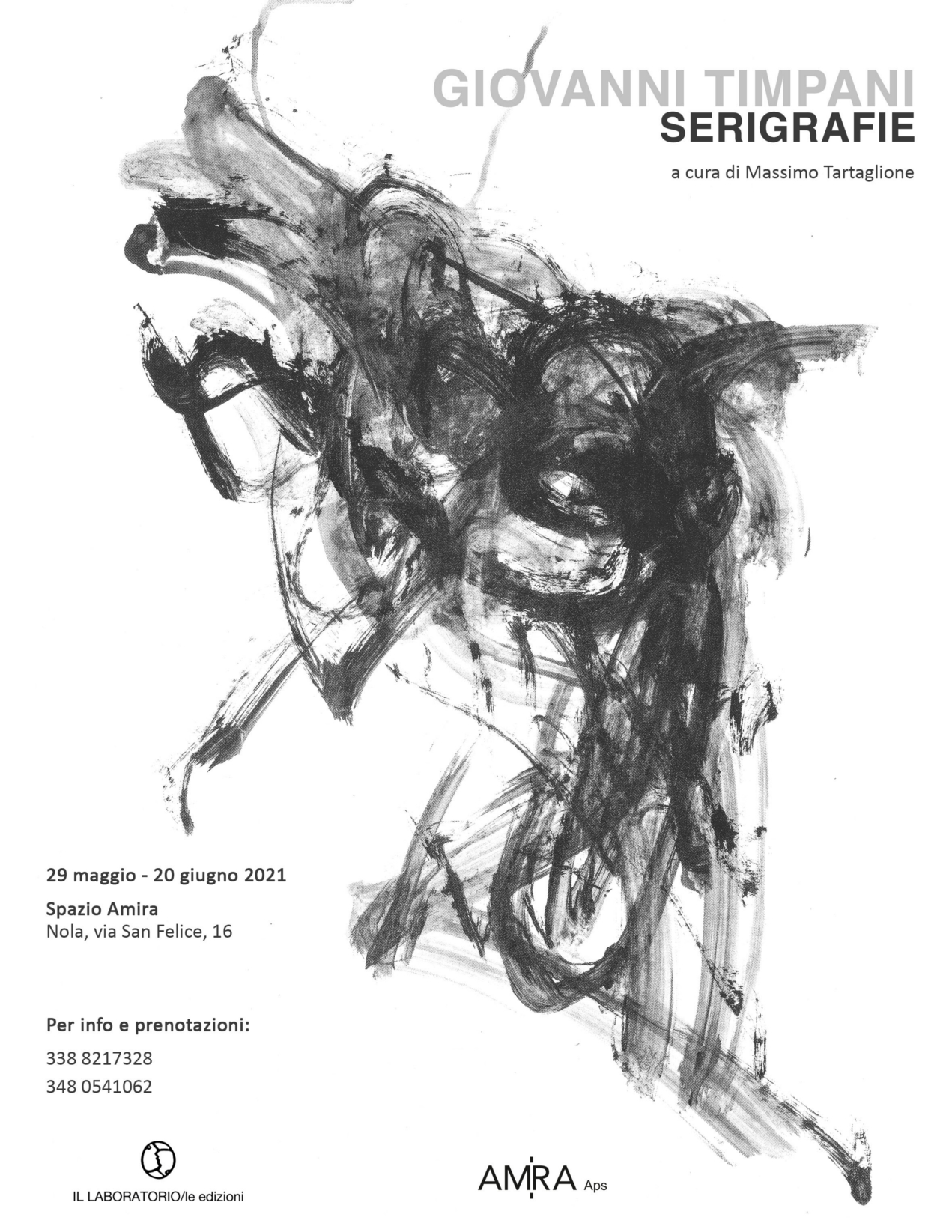 GIOVANNI TIMPANI
SERIGRAFIE

a cura di Massimo Tartaglione

29 maggio - 20 giugno 2021

Spazio Amira
Nola, via San Felice, 16

Per info e prenotazioni:
338 8217328
348 0541062

IL LABORATORIO/le edizioni

AMIRA Aps